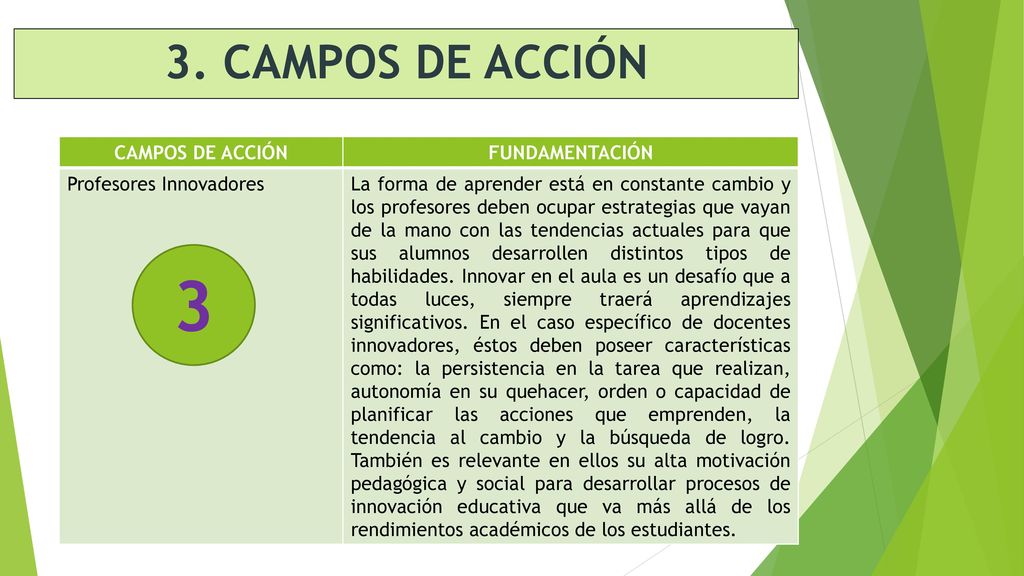 3. CAMPOS DE ACCIÓN

| CAMPOS DE ACCIÓN | FUNDAMENTACIÓN |
|---|---|
| Profesores Innovadores 3 | La forma de aprender está en constante cambio y los profesores deben ocupar estrategias que vayan de la mano con las tendencias actuales para que sus alumnos desarrollen distintos tipos de habilidades. Innovar en el aula es un desafío que a todas luces, siempre traerá aprendizajes significativos. En el caso específico de docentes innovadores, éstos deben poseer características como: la persistencia en la tarea que realizan, autonomía en su quehacer, orden o capacidad de planificar las acciones que emprenden, la tendencia al cambio y la búsqueda de logro. También es relevante en ellos su alta motivación pedagógica y social para desarrollar procesos de innovación educativa que va más allá de los rendimientos académicos de los estudiantes. |